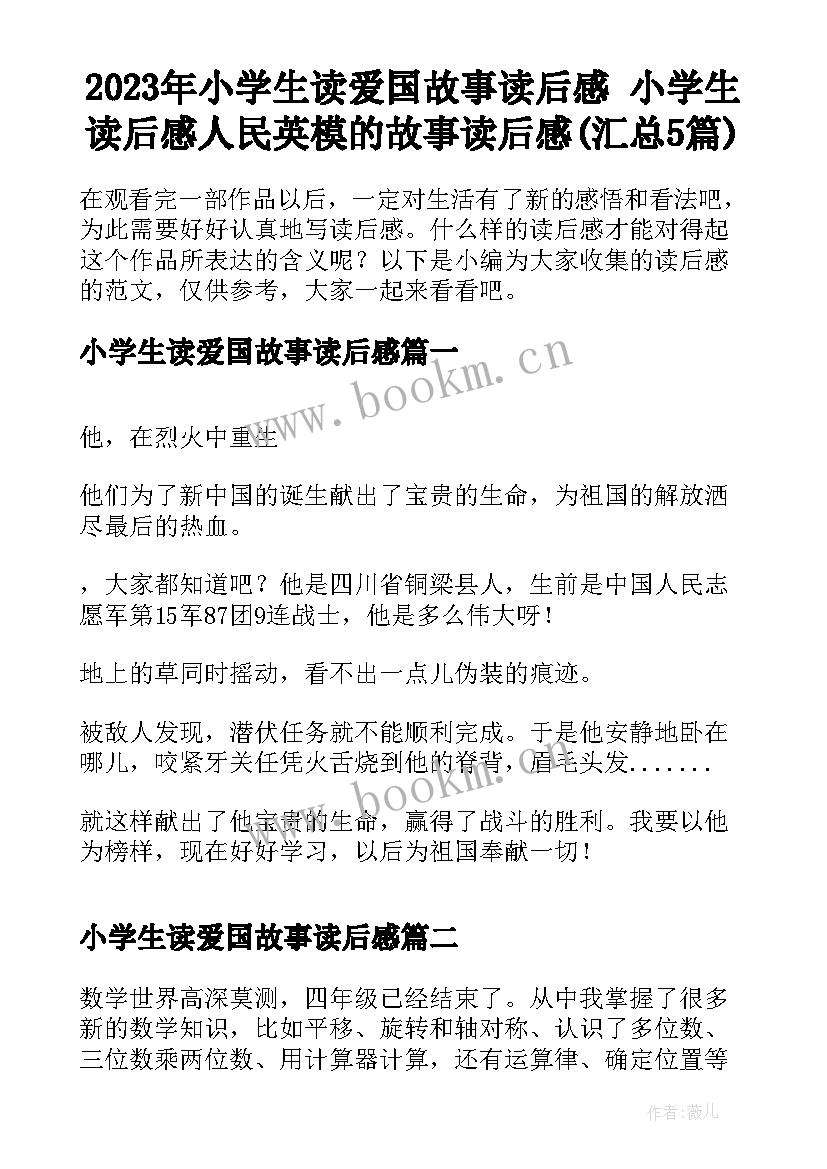 2023年小学生读爱国故事读后感 小学生读后感人民英模的故事读后感(汇总5篇)

在观看完一部作品以后，一定对生活有了新的感悟和看法吧，为此需要好好认真地写读后感。什么样的读后感才能对得起这个作品所表达的含义呢？以下是小编为大家收集的读后感的范文，仅供参考，大家一起来看看吧。

小学生读爱国故事读后感篇一

www.bookm.cn

他，在烈火中重生

他们为了新中国的诞生献出了宝贵的生命，为祖国的解放洒尽最后的热血。

，大家都知道吧？他是四川省铜梁县人，生前是中国人民志愿军第15军87团9连战士，他是多么伟大呀！

地上的草同时摇动，看不出一点儿伪装的痕迹。

被敌人发现，潜伏任务就不能顺利完成。于是他安静地卧在哪儿，咬紧牙关任凭火舌烧到他的脊背，眉毛头发.......

www.bookm.cn

就这样献出了他宝贵的生命，赢得了战斗的胜利。我要以他为榜样，现在好好学习，以后为祖国奉献一切！

小学生读爱国故事读后感篇二

数学世界高深莫测，四年级已经结束了。从中我掌握了很多新的数学知识，比如平移、旋转和轴对称、认识了多位数、三位数乘两位数、用计算器计算，还有运算律、确定位置等

作者:薇儿